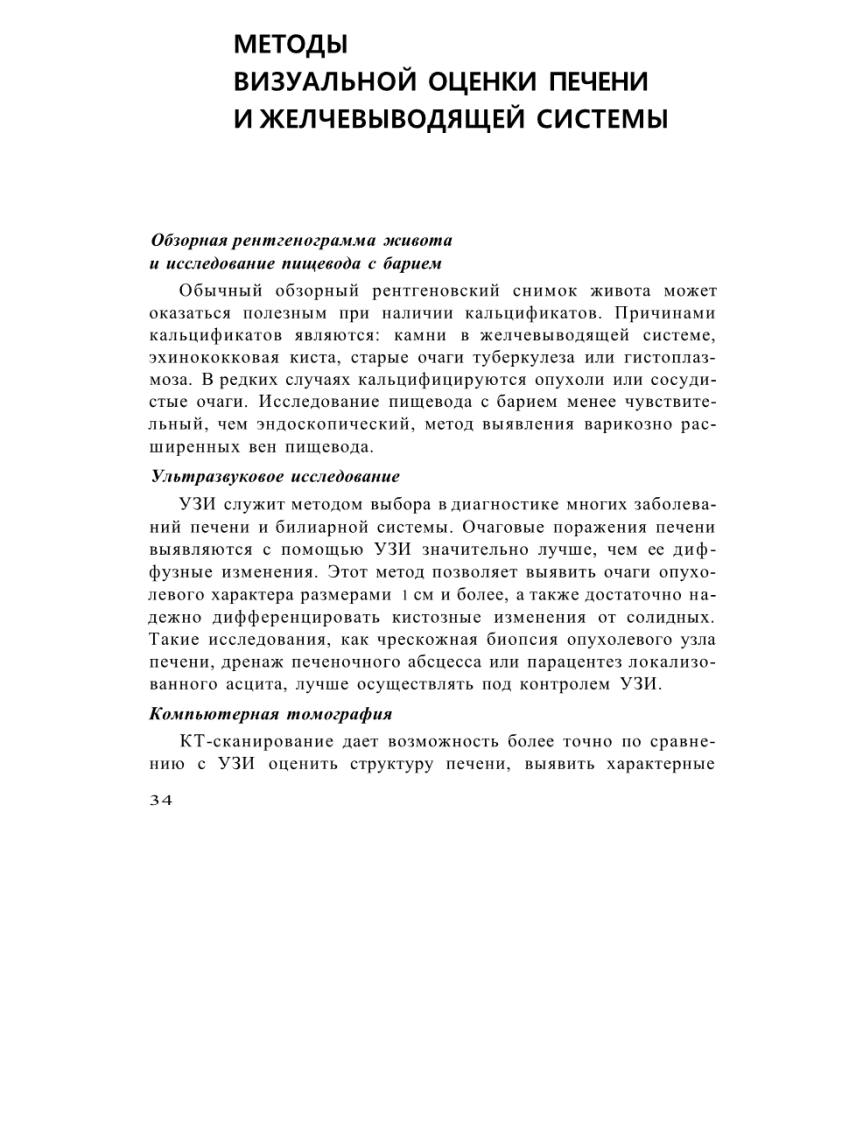 МЕТОДЫ
ВИЗУАЛЬНОЙ ОЦЕНКИ ПЕЧЕНИ
И ЖЕЛЧЕВЫВОДЯЩЕЙ СИСТЕМЫ

Обзорная рентгенограмма живота
и исследование пищевода с барием

Обычный обзорный рентгеновский снимок живота может оказаться полезным при наличии кальцификатов. Причинами кальцификатов являются: камни в желчевыводящей системе, эхинококковая киста, старые очаги туберкулеза или гистоплазмоза. В редких случаях кальцифицируются опухоли или сосудистые очаги. Исследование пищевода с барием менее чувствительный, чем эндоскопический, метод выявления варикозно расширенных вен пищевода.

Ультразвуковое исследование

УЗИ служит методом выбора в диагностике многих заболеваний печени и билиарной системы. Очаговые поражения печени выявляются с помощью УЗИ значительно лучше, чем ее диффузные изменения. Этот метод позволяет выявить очаги опухолевого характера размерами 1 см и более, а также достаточно надежно дифференцировать кистозные изменения от солидных. Такие исследования, как чрескожная биопсия опухолевого узла печени, дренаж печеночного абсцесса или парацентез локализованного асцита, лучше осуществлять под контролем УЗИ.

Компьютерная томография

КТ-сканирование дает возможность более точно по сравнению с УЗИ оценить структуру печени, выявить характерные

34